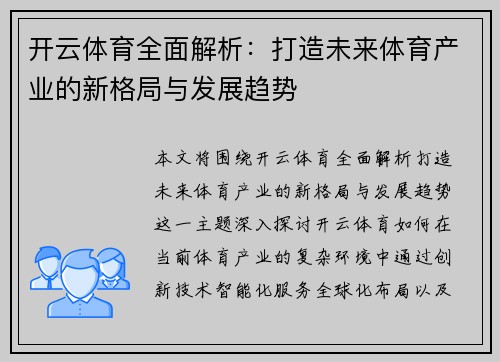 开云体育全面解析：打造未来体育产业的新格局与发展趋势

本文将围绕开云体育全面解析打造未来体育产业的新格局与发展趋势这一主题深入探讨开云体育如何在当前体育产业的复杂环境中通过创新技术智能化服务全球化布局以及